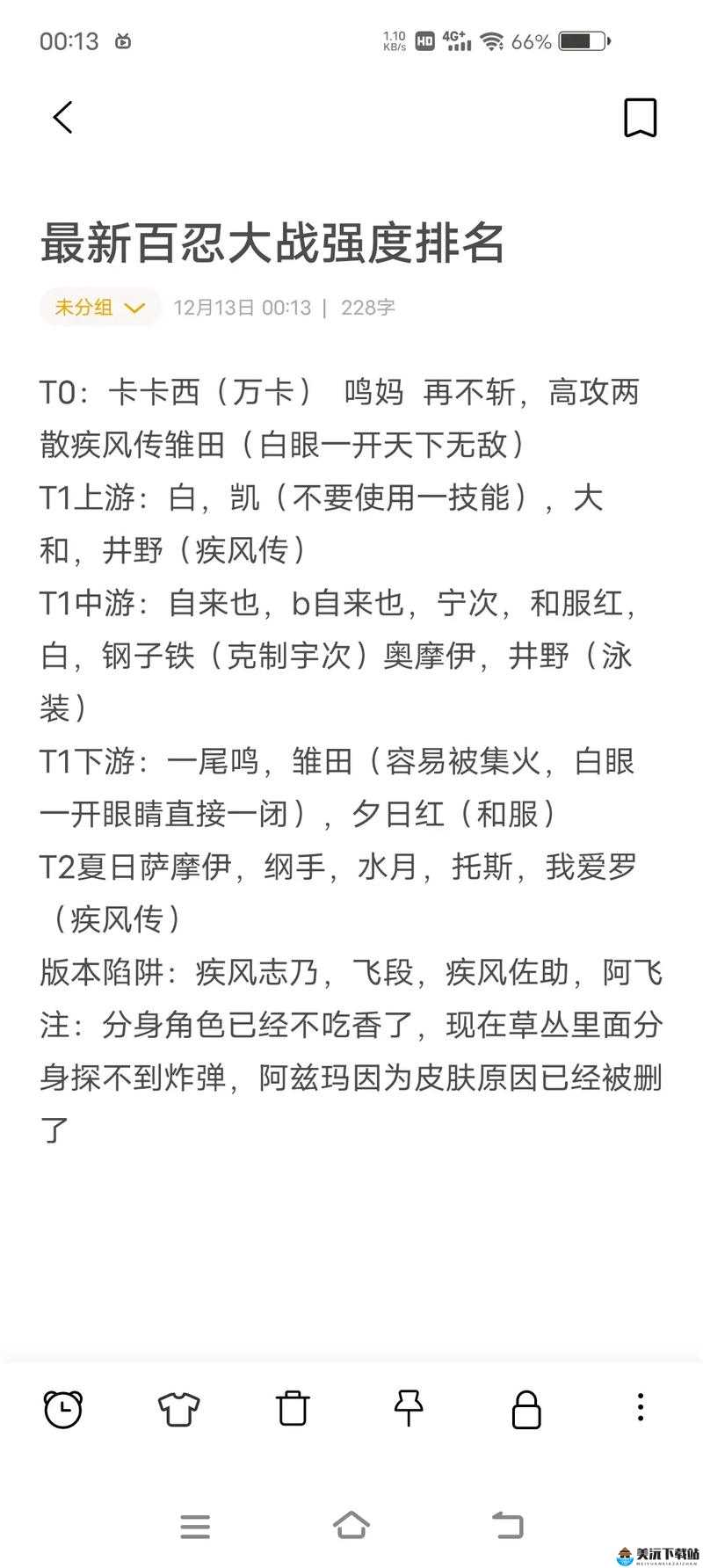 00:13 1.10 KB/s HD 4G+ 66%

最新百忍大战强度排名

未分组 12月13日 00:13 | 228字

T0：卡卡西（万卡） 鸣妈 再不斩，高攻两散疾风传雏田（白眼一开天下无敌）
T1上游：白，凯（不要使用一技能），大和，井野（疾风传）
T1中游：自来也，b自来也，宁次，和服红，白，钢子铁（克制宇次）奥摩伊，井野（泳装）
T1下游：一尾鸣，雏田（容易被集火，白眼一开眼睛直接一闭），夕日红（和服）
T2夏日萨摩伊，纲手，水月，托斯，我爱罗（疾风传）
版本陷阱：疾风志乃，飞段，疾风佐助，阿飞
注：分身角色已经不吃香了，现在草丛里面分身探不到炸弹，阿兹玛因为皮肤原因已经被删了

美沅下载站